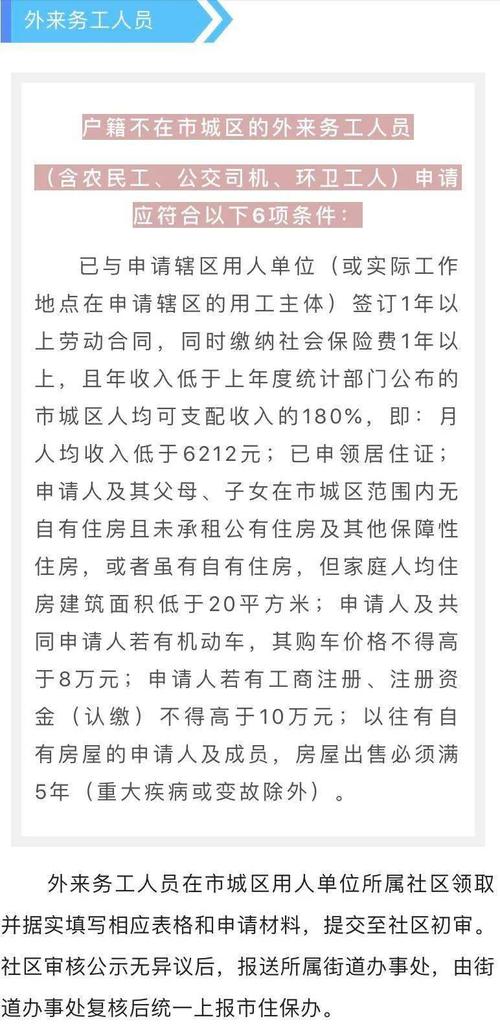 外来务工人员

户籍不在市城区的外来务工人员（含农民工、公交司机、环卫工人）申请应符合以下6项条件：

已与申请辖区用人单位（或实际工作地点在申请辖区的用工主体）签订1年以上劳动合同，同时缴纳社会保险费1年以上，且年收入低于上年度统计部门公布的市城区人均可支配收入的180%，即：月人均收入低于6212元；已申领居住证；申请人及其父母、子女在市城区范围内无自有住房且未承租公有住房及其他保障性住房，或者虽有自有住房，但家庭人均住房建筑面积低于20平方米；申请人及共同申请人若有机动车，其购车价格不得高于8万元；申请人若有工商注册、注册资金（认缴）不得高于10万元；以往有自有房屋的申请人及成员，房屋出售必须满5年（重大疾病或变故除外）。

外来务工人员在市城区用人单位所属社区领取并据实填写相应表格和申请材料，提交至社区初审。社区审核公示无异议后，报送所属街道办事处，由街道办事处复核后统一上报市住保办。